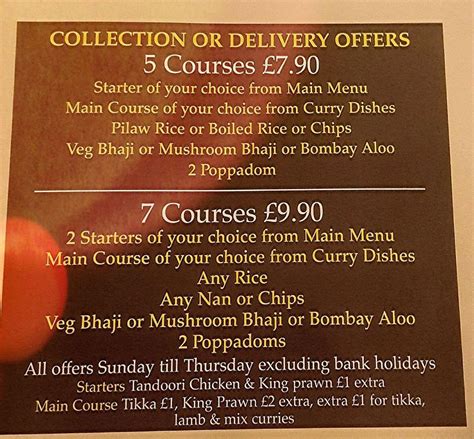 COLLECTION OR DELIVERY OFFERS
5 Courses £7.90
Starter of your choice from Main Menu
Main Course of your choice from Curry Dishes
Pilaw Rice or Boiled Rice or Chips
Veg Bhaji or Mushroom Bhaji or Bombay Aloo
2 Poppadom

7 Courses £9.90
2 Starters of your choice from Main Menu
Main Course of your choice from Curry Dishes
Any Rice
Any Nan or Chips
Veg Bhaji or Mushroom Bhaji or Bombay Aloo
2 Poppadoms
All offers Sunday till Thursday excluding bank holidays
Starters Tandoori Chicken & King prawn £1 extra
Main Course Tikka £1, King Prawn £2 extra, extra £1 for tikka, lamb & mix curries